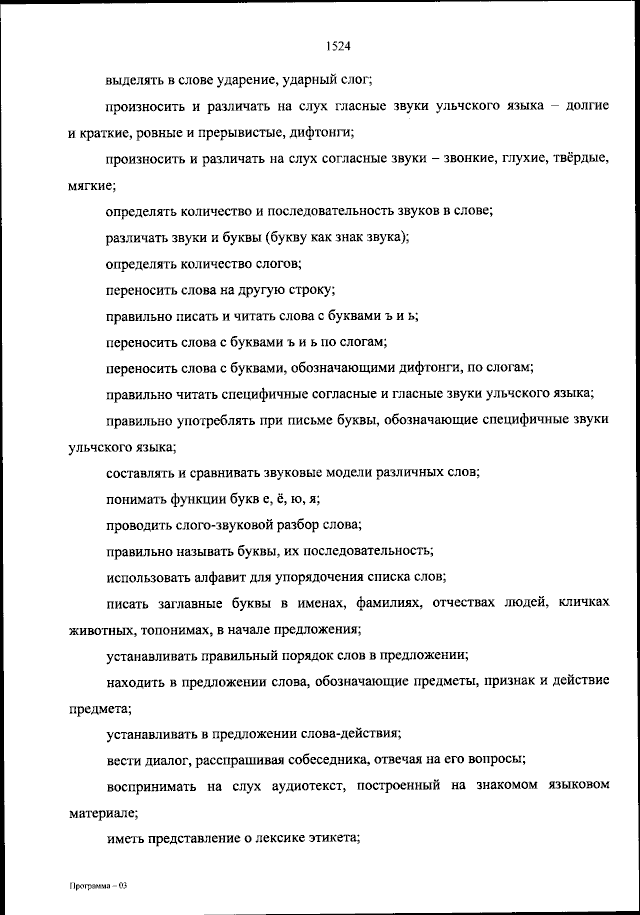 1524

выделять в слове ударение, ударный слог;

произносить и различать на слух гласные звуки ульчского языка – долгие и краткие, ровные и прерывистые, дифтонги;

произносить и различать на слух согласные звуки – звонкие, глухие, твёрдые, мягкие;

определять количество и последовательность звуков в слове;

различать звуки и буквы (букву как знак звука);

определять количество слогов;

переносить слова на другую строку;

правильно писать и читать слова с буквами ъ и ь;

переносить слова с буквами ъ и ь по слогам;

переносить слова с буквами, обозначающими дифтонги, по слогам;

правильно читать специфичные согласные и гласные звуки ульчского языка;

правильно употреблять при письме буквы, обозначающие специфичные звуки ульчского языка;

составлять и сравнивать звуковые модели различных слов;

понимать функции букв е, ё, ю, я;

проводить слого-звуковой разбор слова;

правильно называть буквы, их последовательность;

использовать алфавит для упорядочения списка слов;

писать заглавные буквы в именах, фамилиях, отчествах людей, кличках животных, топонимах, в начале предложения;

устанавливать правильный порядок слов в предложении;

находить в предложении слова, обозначающие предметы, признак и действие предмета;

устанавливать в предложении слова-действия;

вести диалог, расспрашивая собеседника, отвечая на его вопросы;

воспринимать на слух аудиотекст, построенный на знакомом языковом материале;

иметь представление о лексике этикета;

Программа – 03